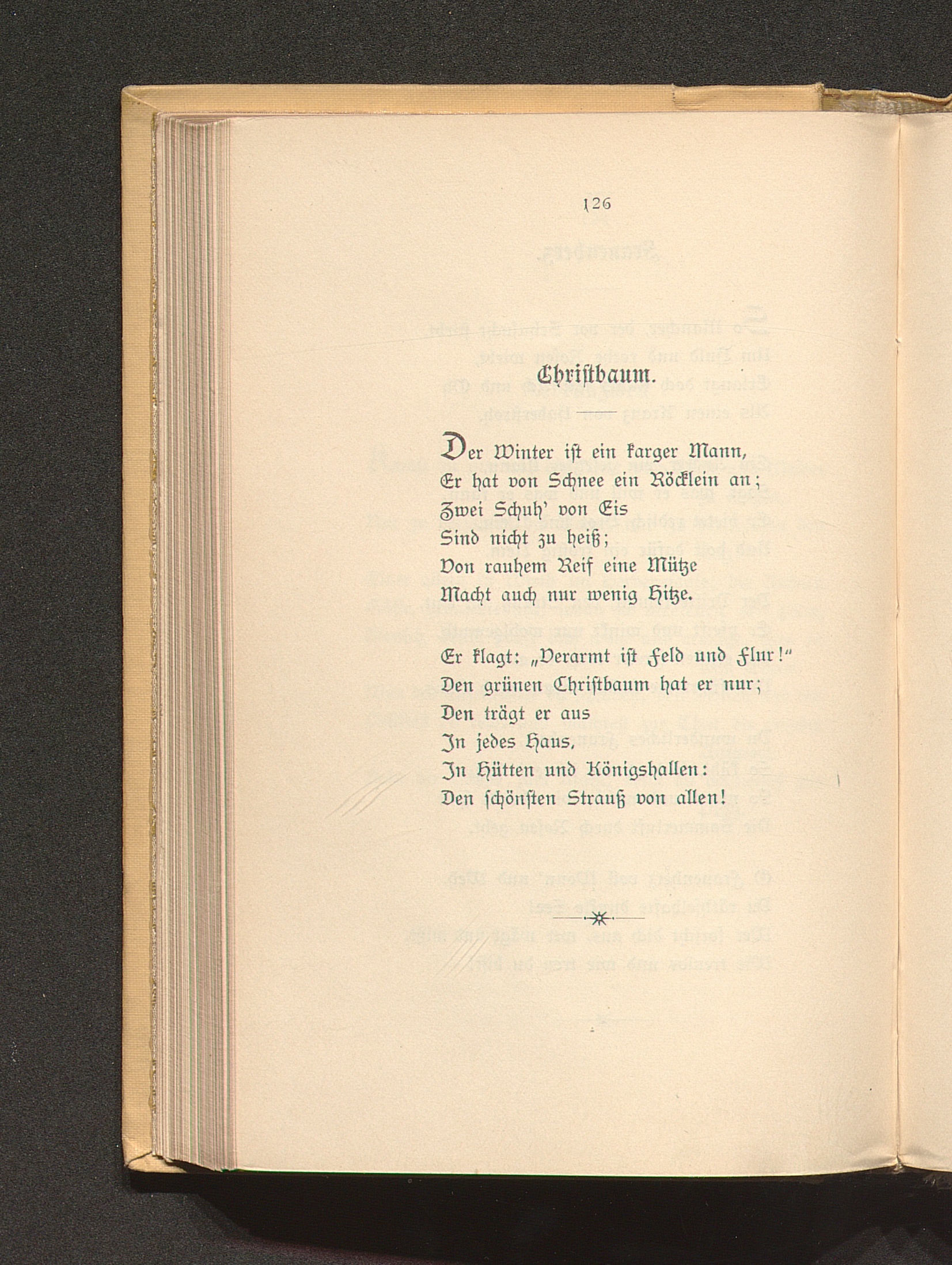 126

Christbaum.

Der Winter ist ein karger Mann,
Er hat von Schnee ein Röcklein an;
Zwei Schuh' von Eis
Sind nicht zu heiß;
Von rauhem Reif eine Mütze
Macht auch nur wenig Hitze.

Er klagt: „Verarmt ist Feld und Flur!"
Den grünen Christbaum hat er nur;
Den trägt er aus
In jedes Haus,
In Hütten und Königshallen:
Den schönsten Strauß von allen!